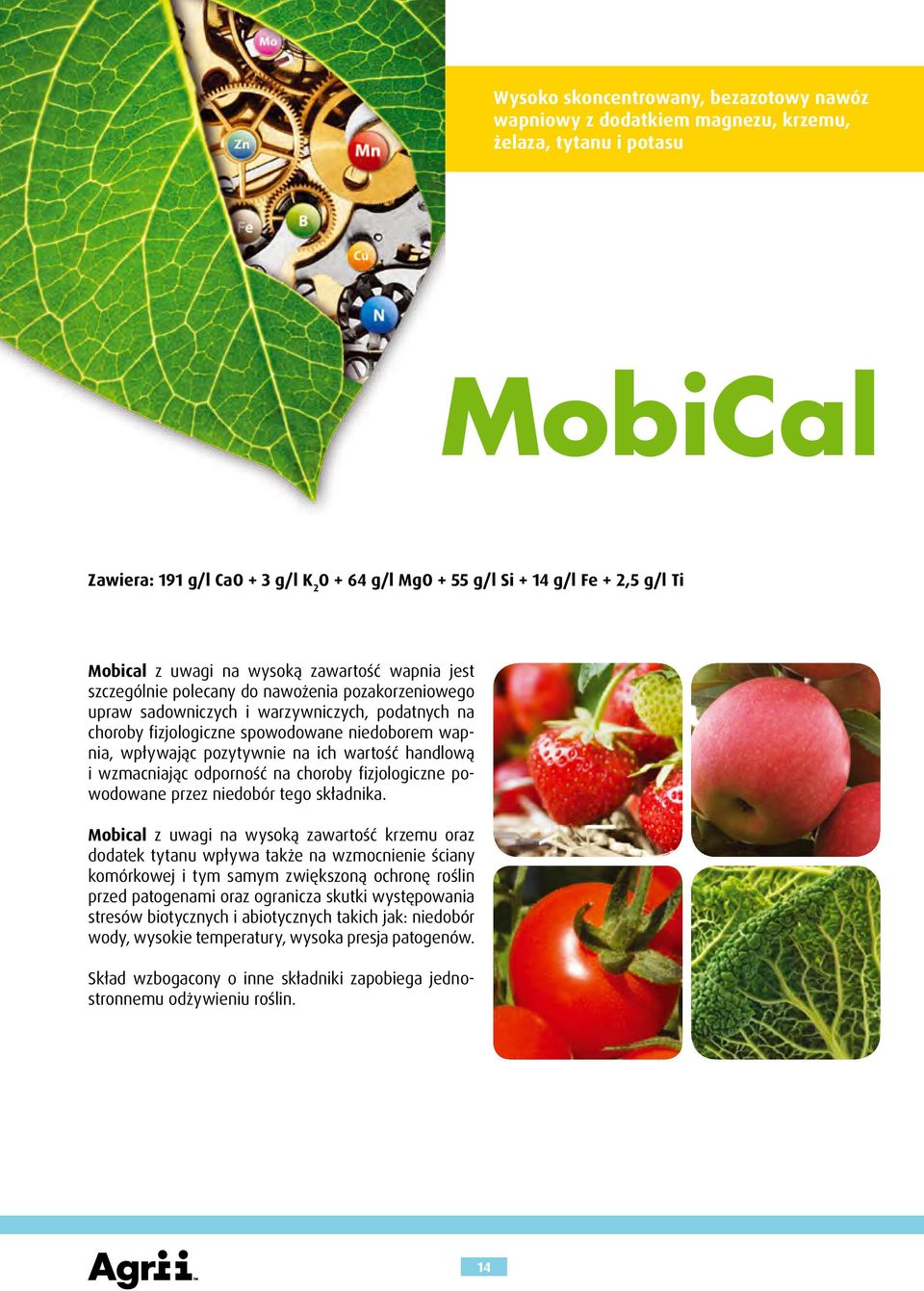 Mo

Zn

Mn

Fe

B

Cu

N

Wysoko skoncentrowany, bezazotowy nawóz wapniowy z dodatkiem magnezu, krzemu, żelaza, tytanu i potasu

MobiCal

Zawiera: 191 g/l CaO + 3 g/l $K_2O$ + 64 g/l MgO + 55 g/l Si + 14 g/l Fe + 2,5 g/l Ti

Mobical z uwagi na wysoką zawartość wapnia jest szczególnie polecany do nawożenia pozakorzeniowego upraw sadowniczych i warzywniczych, podatnych na choroby fizjologiczne spowodowane niedoborem wapnia, wpływając pozytywnie na ich wartość handlową i wzmacniając odporność na choroby fizjologiczne powodowane przez niedobór tego składnika.

Mobical z uwagi na wysoką zawartość krzemu oraz dodatek tytanu wpływa także na wzmocnienie ściany komórkowej i tym samym zwiększoną ochronę roślin przed patogenami oraz ogranicza skutki występowania stresów biotycznych i abiotycznych takich jak: niedobór wody, wysokie temperatury, wysoka presja patogenów.

Skład wzbogacony o inne składniki zapobiega jednostronnemu odżywieniu roślin.

Agrii

14